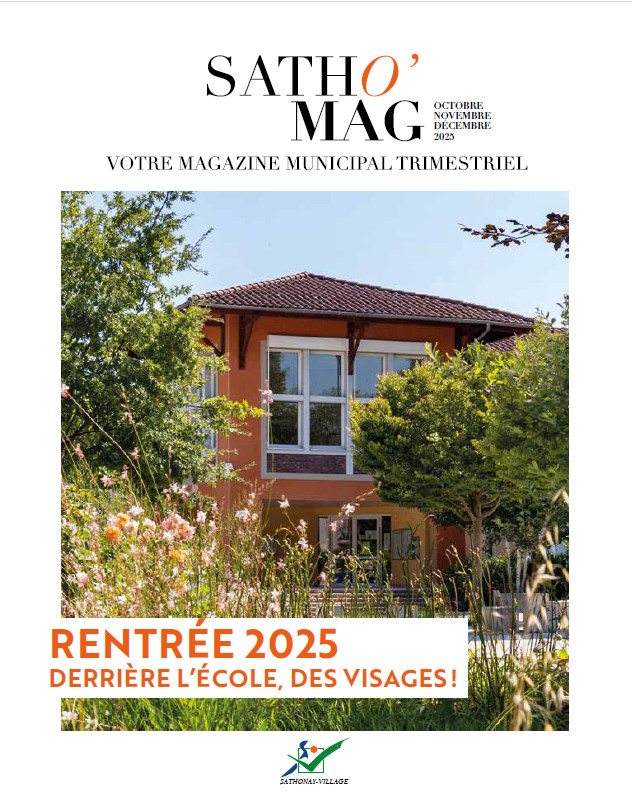 SATHO'
MAG

OCTOBRE
NOVEMBRE
DÉCEMBRE
2025

VOTRE MAGAZINE MUNICIPAL TRIMESTRIEL

RENTRÉE 2025
DERRIÈRE L'ÉCOLE, DES VISAGES !

SATHONAY-VILLAGE